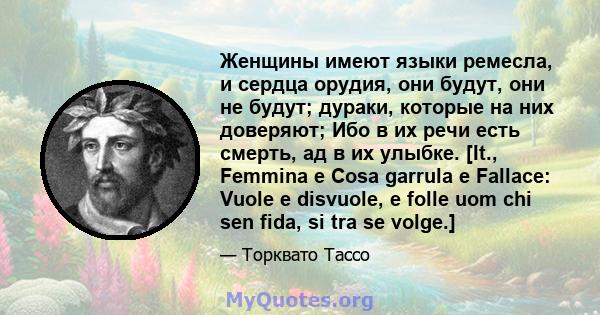 Женщины имеют языки ремесла, и сердца орудия, они будут, они не будут; дураки, которые на них доверяют; Ибо в их речи есть смерть, ад в их улыбке. [It., Femmina e Cosa garrula e Fallace: Vuole e disvuole, e folle uom chi sen fida, si tra se volge.]

— Торквато Тассо

MyQuotes.org